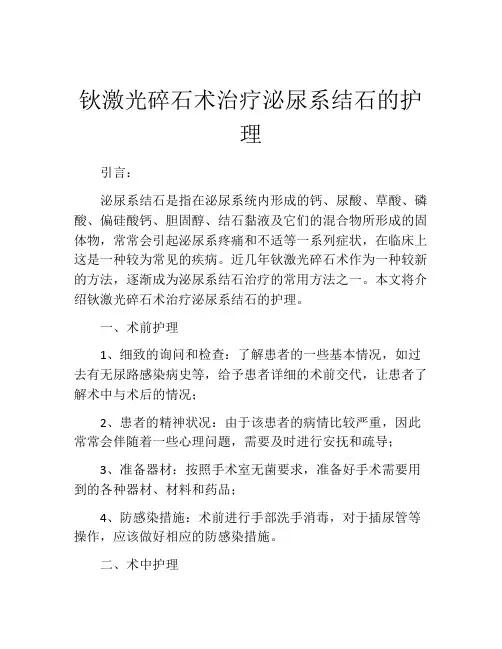 钬激光碎石术治疗泌尿系结石的护理

引言：

泌尿系结石是指在泌尿系统内形成的钙、尿酸、草酸、磷酸、偏硅酸钙、胆固醇、结石黏液及它们的混合物所形成的固体物，常常会引起泌尿系疼痛和不适等一系列症状，在临床上这是一种较为常见的疾病。近几年钬激光碎石术作为一种较新的方法，逐渐成为泌尿系结石治疗的常用方法之一。本文将介绍钬激光碎石术治疗泌尿系结石的护理。

一、术前护理

1、细致的询问和检查：了解患者的一些基本情况，如过去有无尿路感染病史等，给予患者详细的术前交代，让患者了解术中与术后的情况；

2、患者的精神状况：由于该患者的病情比较严重，因此常常会伴随着一些心理问题，需要及时进行安抚和疏导；

3、准备器材：按照手术室无菌要求，准备好手术需要用到的各种器材、材料和药品；

4、防感染措施：术前进行手部洗手消毒，对于插尿管等操作，应该做好相应的防感染措施。

二、术中护理